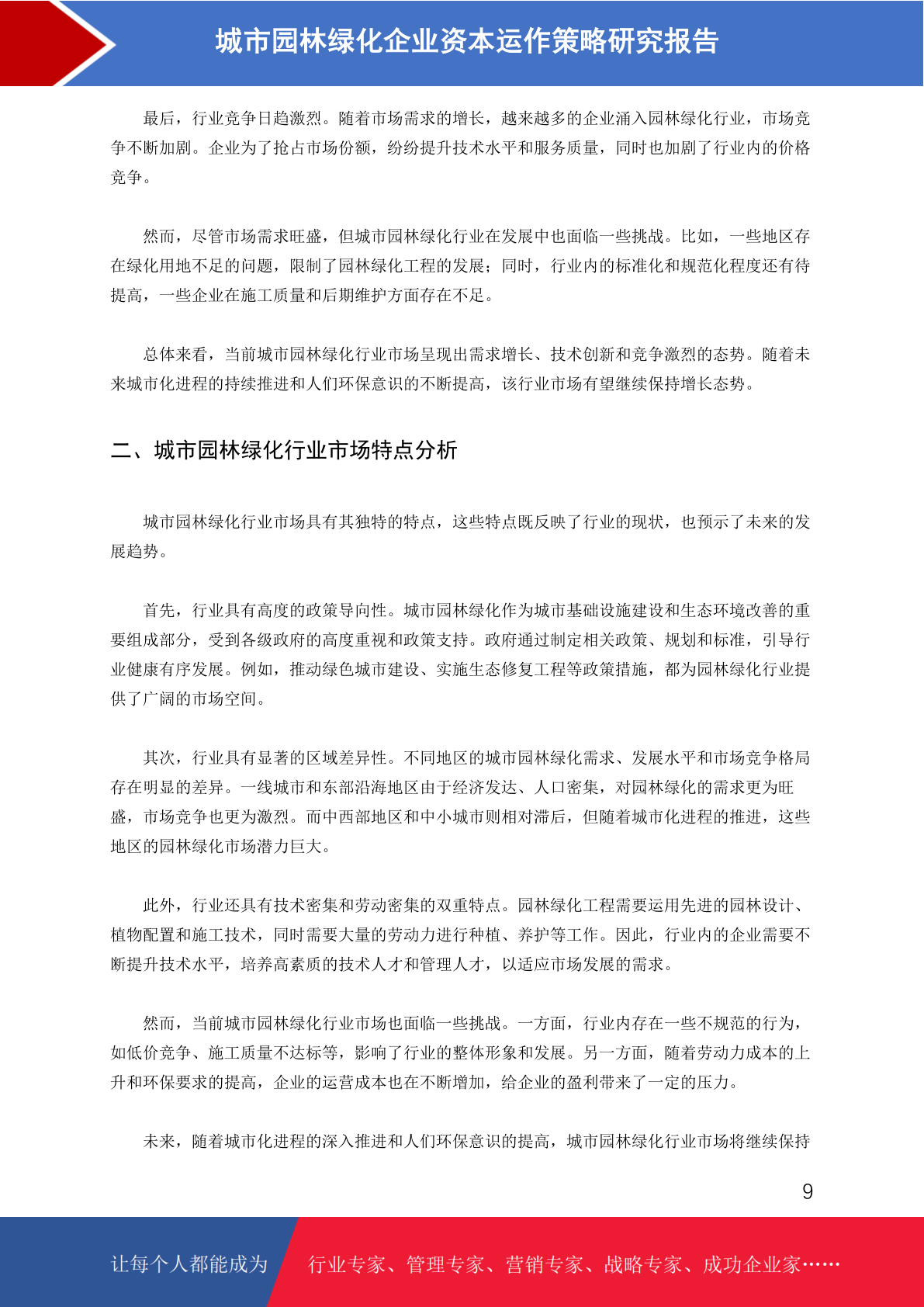 城市园林绿化企业资本运作策略研究报告

最后，行业竞争日趋激烈。随着市场需求的增长，越来越多的企业涌入园林绿化行业，市场竞争不断加剧。企业为了抢占市场份额，纷纷提升技术水平和服务质量，同时也加剧了行业内的价格竞争。

然而，尽管市场需求旺盛，但城市园林绿化行业在发展中也面临一些挑战。比如，一些地区存在绿化用地不足的问题，限制了园林绿化工程的发展；同时，行业内的标准化和规范化程度还有待提高，一些企业在施工质量和后期维护方面存在不足。

总体来看，当前城市园林绿化行业市场呈现出需求增长、技术创新和竞争激烈的态势。随着未来城市化进程的持续推进和人们环保意识的不断提高，该行业市场有望继续保持增长态势。

二、城市园林绿化行业市场特点分析

城市园林绿化行业市场具有其独特的特点，这些特点既反映了行业的现状，也预示了未来的发展趋势。

首先，行业具有高度的政策导向性。城市园林绿化作为城市基础设施建设和生态环境改善的重要组成部分，受到各级政府的高度重视和政策支持。政府通过制定相关政策、规划和标准，引导行业健康有序发展。例如，推动绿色城市建设、实施生态修复工程等政策措施，都为园林绿化行业提供了广阔的市场空间。

其次，行业具有显著的区域差异性。不同地区的城市园林绿化需求、发展水平和市场竞争格局存在明显的差异。一线城市和东部沿海地区由于经济发达、人口密集，对园林绿化的需求更为旺盛，市场竞争也更为激烈。而中西部地区和中小城市则相对滞后，但随着城市化进程的推进，这些地区的园林绿化市场潜力巨大。

此外，行业还具有技术密集和劳动密集的双重特点。园林绿化工程需要运用先进的园林设计、植物配置和施工技术，同时需要大量的劳动力进行种植、养护等工作。因此，行业内的企业需要不断提升技术水平，培养高素质的技术人才和管理人才，以适应市场发展的需求。

然而，当前城市园林绿化行业市场也面临一些挑战。一方面，行业内存在一些不规范的行为，如低价竞争、施工质量不达标等，影响了行业的整体形象和发展。另一方面，随着劳动力成本的上升和环保要求的提高，企业的运营成本也在不断增加，给企业的盈利带来了一定的压力。

未来，随着城市化进程的深入推进和人们环保意识的提高，城市园林绿化行业市场将继续保持

9

让每个人都能成为 行业专家、管理专家、营销专家、战略专家、成功企业家……